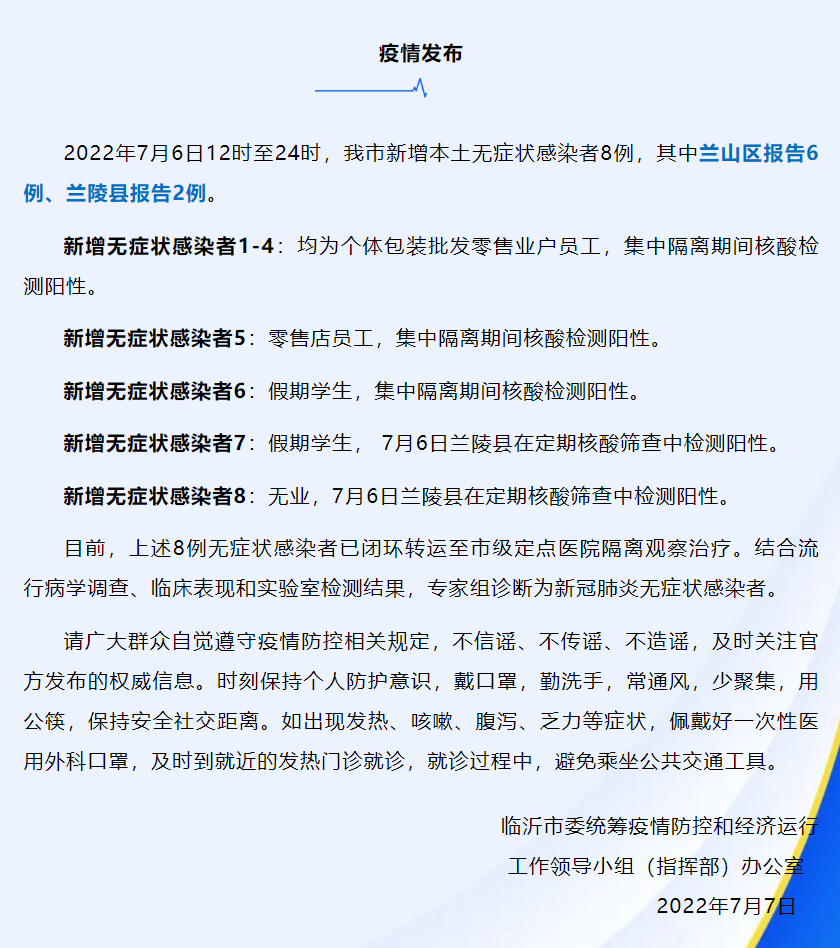 疫情发布

2022年7月6日12时至24时，我市新增本土无症状感染者8例，其中兰山区报告6例、兰陵县报告2例。

新增无症状感染者1-4：均为个体包装批发零售业户员工，集中隔离期间核酸检测阳性。

新增无症状感染者5：零售店员工，集中隔离期间核酸检测阳性。

新增无症状感染者6：假期学生，集中隔离期间核酸检测阳性。

新增无症状感染者7：假期学生， 7月6日兰陵县在定期核酸筛查中检测阳性。

新增无症状感染者8：无业，7月6日兰陵县在定期核酸筛查中检测阳性。

目前，上述8例无症状感染者已闭环转运至市级定点医院隔离观察治疗。结合流行病学调查、临床表现和实验室检测结果，专家组诊断为新冠肺炎无症状感染者。

请广大群众自觉遵守疫情防控相关规定，不信谣、不传谣、不造谣，及时关注官方发布的权威信息。时刻保持个人防护意识，戴口罩，勤洗手，常通风，少聚集，用公筷，保持安全社交距离。如出现发热、咳嗽、腹泻、乏力等症状，佩戴好一次性医用外科口罩，及时到就近的发热门诊就诊，就诊过程中，避免乘坐公共交通工具。

临沂市委统筹疫情防控和经济运行
工作领导小组（指挥部）办公室
2022年7月7日